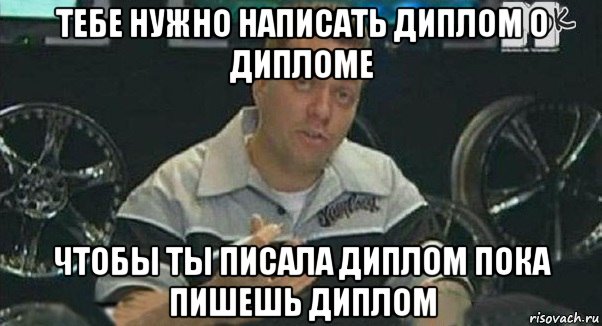 ТЕБЕ НУЖНО НАПИСАТЬ ДИПЛОМ О ДИПЛОМЕ

ЧТОБЫ ТЫ ПИСАЛА ДИПЛОМ ПОКА ПИШЕШЬ ДИПЛОМ

risovach.ru